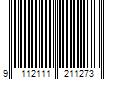 9 112111 211273